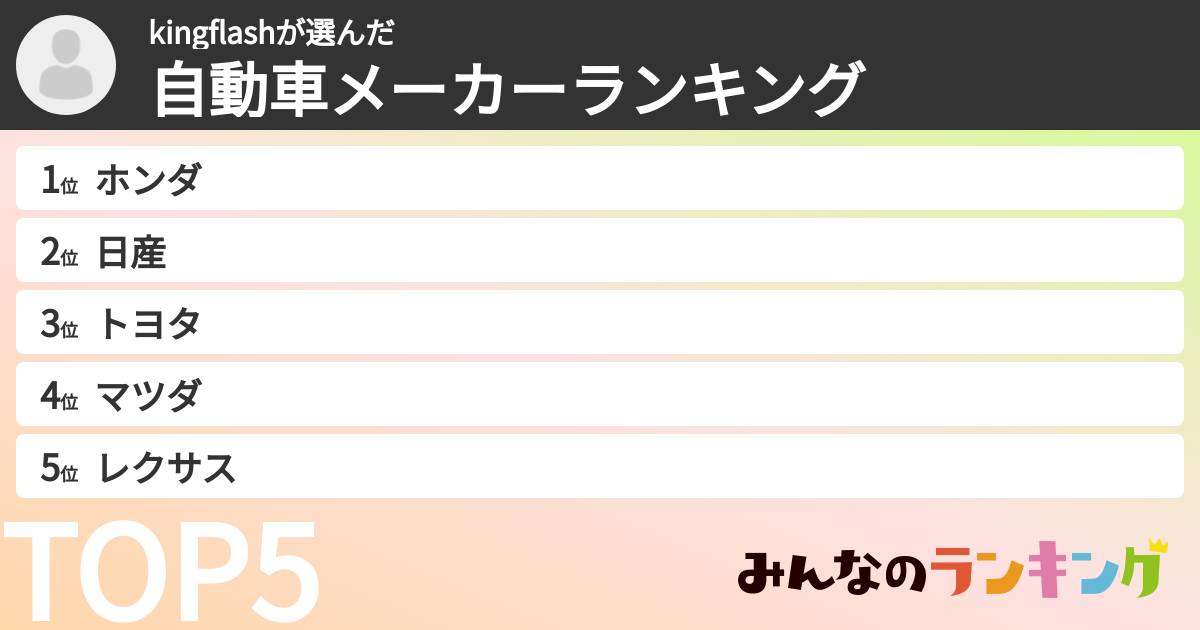 kingflashが選んだ
自動車メーカーランキング

1位 ホンダ
2位 日産
3位 トヨタ
4位 マツダ
5位 レクサス

TOP5

みんなのランキング